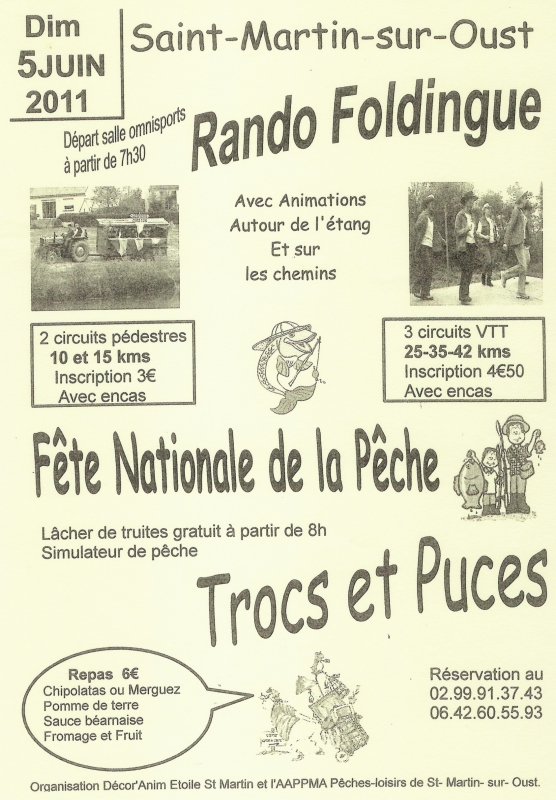 Dim
5JUIN
2011

Saint-Martin-sur-Oust

Départ salle omnisports
à partir de 7h30

Rando Foldingue

Avec Animations
Autour de l'étang
Et sur
les chemins

2 circuits pédestres
10 et 15 kms
Inscription 3€
Avec encas

3 circuits VTT
25-35-42 kms
Inscription 4€50
Avec encas

Fête Nationale de la Pêche

Lâcher de truites gratuit à partir de 8h
Simulateur de pêche

Trocs et Puces

Repas 6€
Chipolatas ou Merguez
Pomme de terre
Sauce béarnaise
Fromage et Fruit

Réservation au
02.99.91.37.43
06.42.60.55.93

Organisation Décor'Anim Etoile St Martin et l'AAPPMA Pêches-loisirs de St- Martin- sur- Oust.